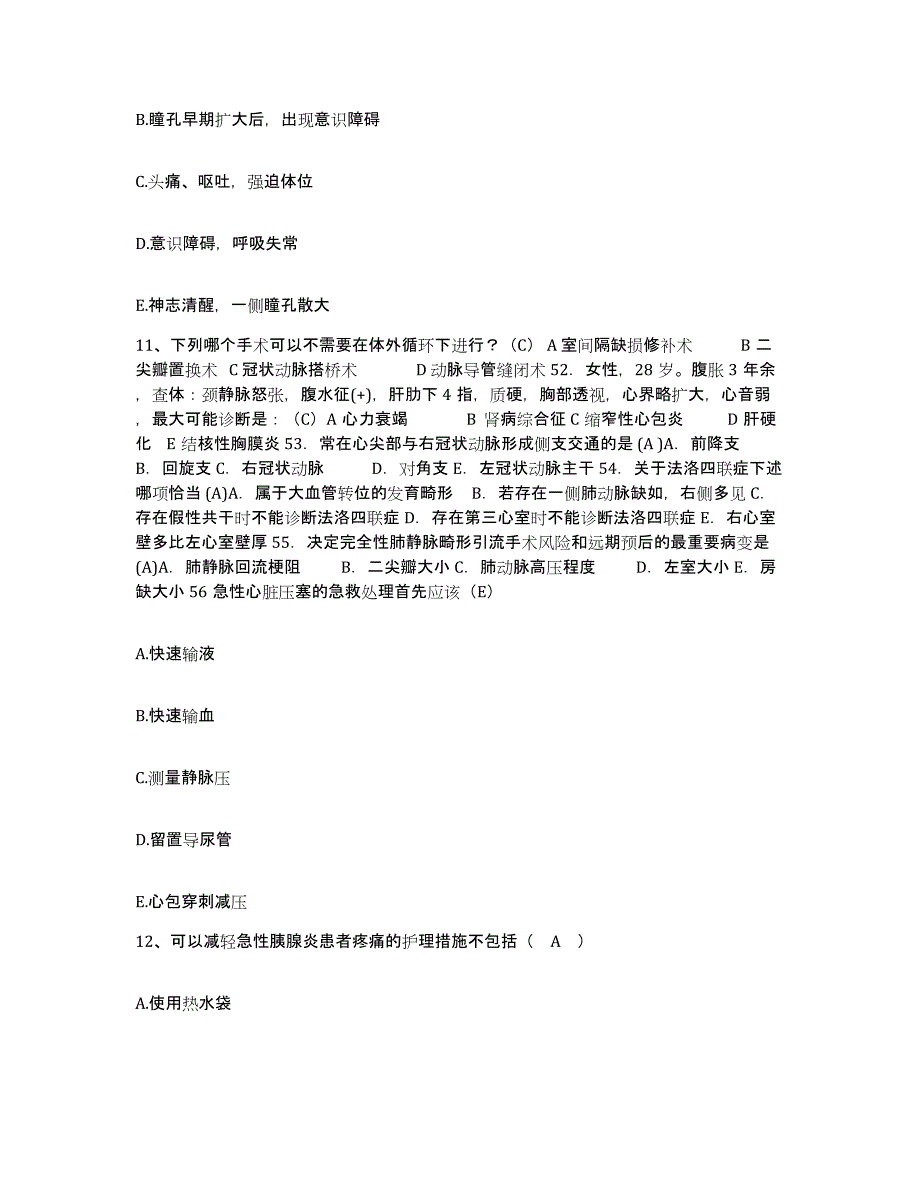 B.瞳孔早期扩大后，出现意识障碍

C.头痛、呕吐，强迫体位

D.意识障碍，呼吸失常

E.神志清醒，一侧瞳孔散大

11、下列哪个手术可以不需要在体外循环下进行？（C） A 室间隔缺损修补术 B 二尖瓣置换术 C 冠状动脉搭桥术 D 动脉导管缝闭术 52. 女性，28 岁。腹胀 3 年余，查体：颈静脉怒张，腹水征(+)，肝肋下 4 指，质硬，胸部透视，心界略扩大，心音弱，最大可能诊断是：（C）A 心力衰竭 B 肾病综合征 C 缩窄性心包炎 D 肝硬化 E 结核性胸膜炎 53. 常在心尖部与右冠状动脉形成侧支交通的是 (A )A. 前降支 B. 回旋支 C. 右冠状动脉 D. 对角支 E. 左冠状动脉主干 54. 关于法洛四联症下述哪项恰当 (A)A. 属于大血管转位的发育畸形 B. 若存在一侧肺动脉缺如，右侧多见 C. 存在假性共干时不能诊断法洛四联症 D. 存在第三心室时不能诊断法洛四联症 E. 右心室壁多比左心室壁厚 55. 决定完全性肺静脉畸形引流手术风险和远期预后的最重要病变是 (A)A. 肺静脉回流梗阻 B. 二尖瓣大小 C. 肺动脉高压程度 D. 左室大小 E. 房缺大小 56 急性心脏压塞的急救处理首先应该（E）

A.快速输液

B.快速输血

C.测量静脉压

D.留置导尿管

E.心包穿刺减压

12、可以减轻急性胰腺炎患者疼痛的护理措施不包括（ A ）

A.使用热水袋